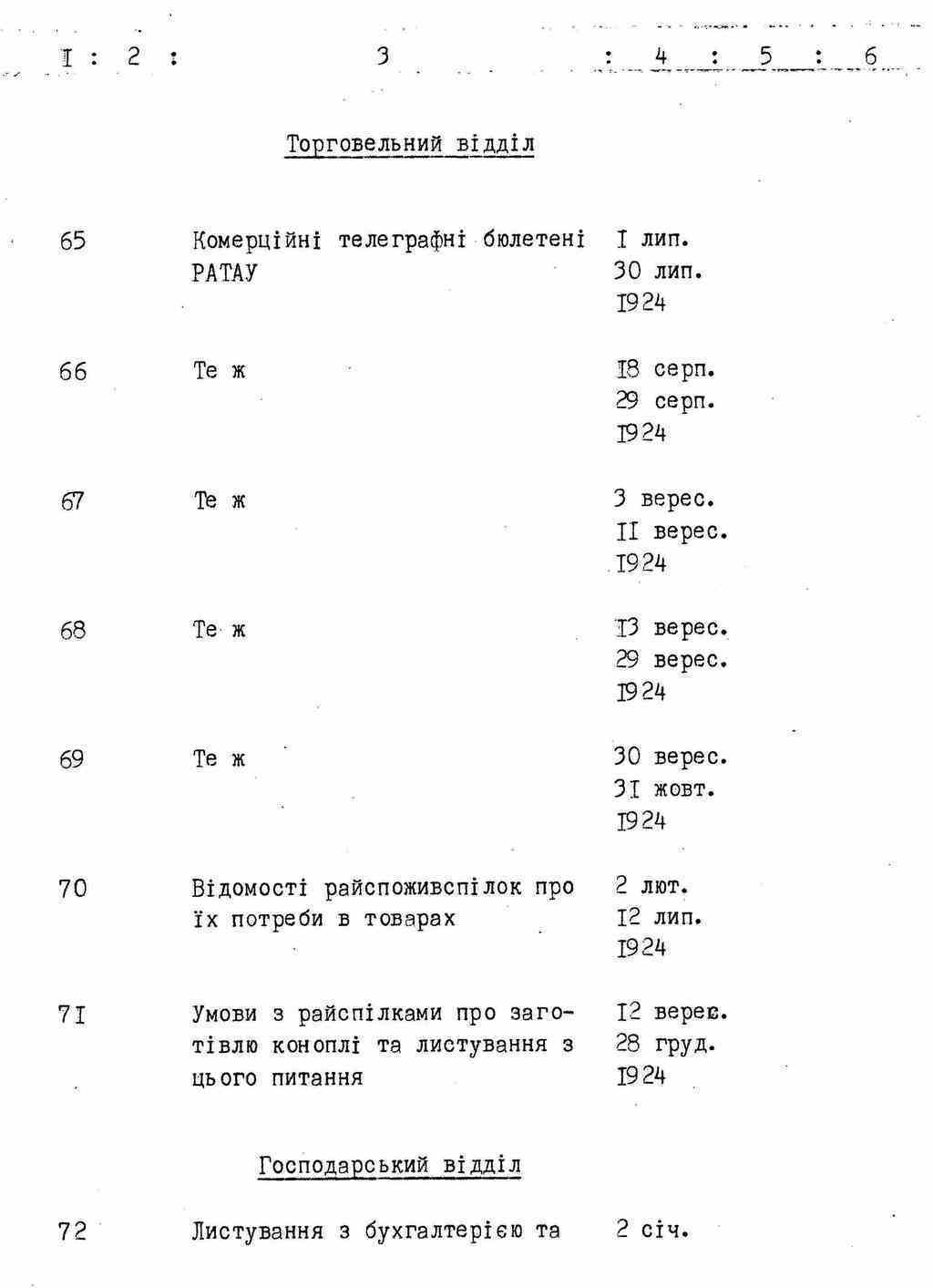 I : 2 : 3 : 4 : 5 : 6

Торговельний відділ

65 Комерційні телеграфні бюлетені РАТАУ I лип. 30 лип. I924

66 Те ж I8 серп. 29 серп. I924

67 Те ж 3 верес. II верес. I924

68 Те ж I3 верес. 29 верес. I924

69 Те ж 30 верес. 3I жовт. I924

70 Відомості райспоживспілок про їх потреби в товарах 2 лют. I2 лип. I924

7I Умови з райспілками про заготівлю коноплі та листування з цього питання I2 верес. 28 груд. I924

Господарський відділ

72 Листування з бухгалтерією та 2 січ.